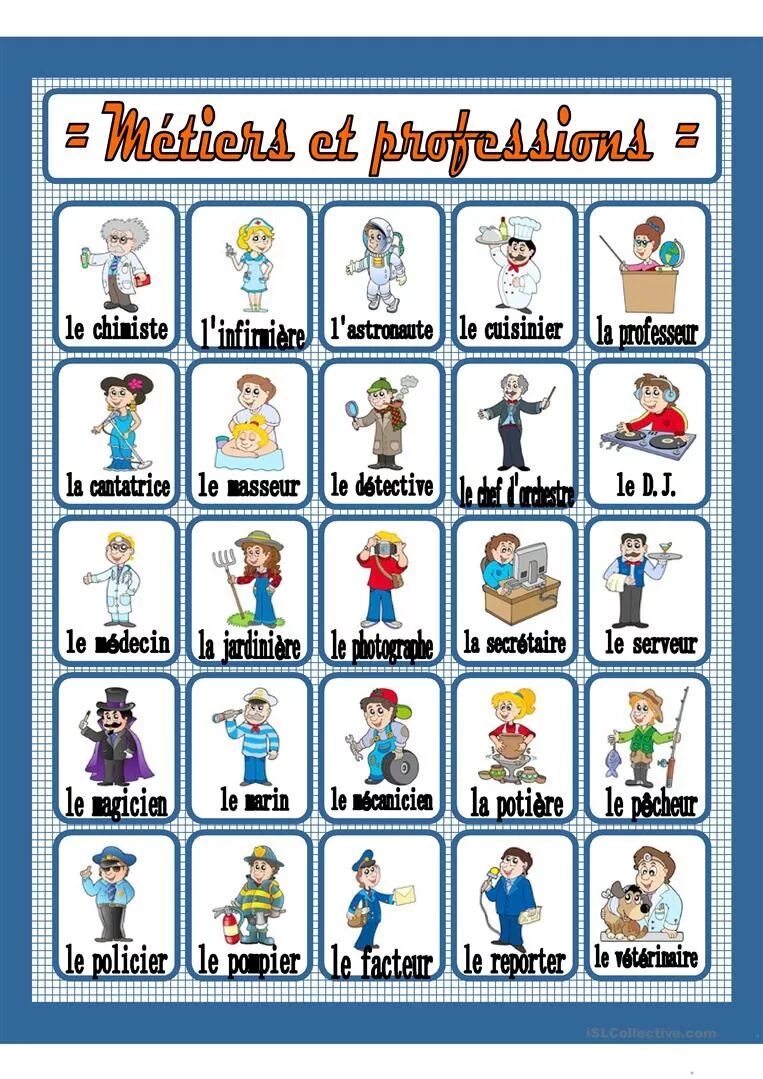 = Métiers et professions =

le chimiste

l'infirmière

l'astronaute

le cuisinier

la professeur

la cantatrice

le masseur

le détective

le chef d'orchestre

le D.J.

le médecin

la jardinière

le photographe

la secrétaire

le serveur

le magicien

le marin

le mécanicien

la potière

le pêcheur

le policier

le pompier

le facteur

le reporter

le vétérinaire

iSLCollective.com